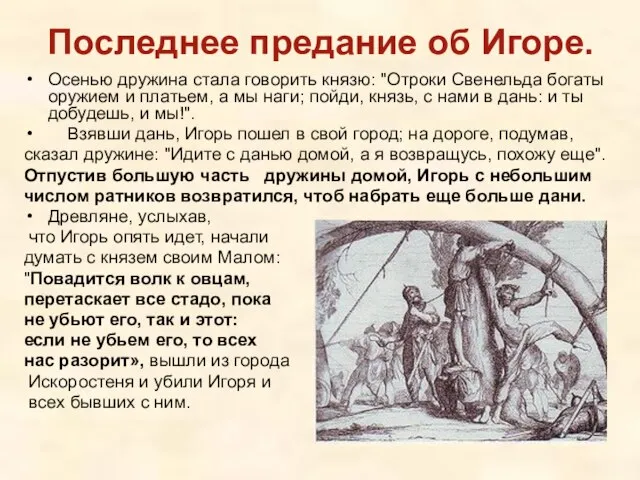 Последнее предание об Игоре.

• Осенью дружина стала говорить князю: "Отроки Свенельда богаты оружием и платьем, а мы наги; пойди, князь, с нами в дань: и ты добудешь, и мы!".

• Взявши дань, Игорь пошел в свой город; на дороге, подумав, сказал дружине: "Идите с данью домой, а я возвращусь, похожу еще". Отпустив большую часть дружины домой, Игорь с небольшим числом ратников возвратился, чтоб набрать еще больше дани.

• Древляне, услыхав, что Игорь опять идет, начали думать с князем своим Малом: "Повадится волк к овцам, перетаскает все стадо, пока не убьют его, так и этот: если не убьем его, то всех нас разорит», вышли из города Искоростеня и убили Игоря и всех бывших с ним.